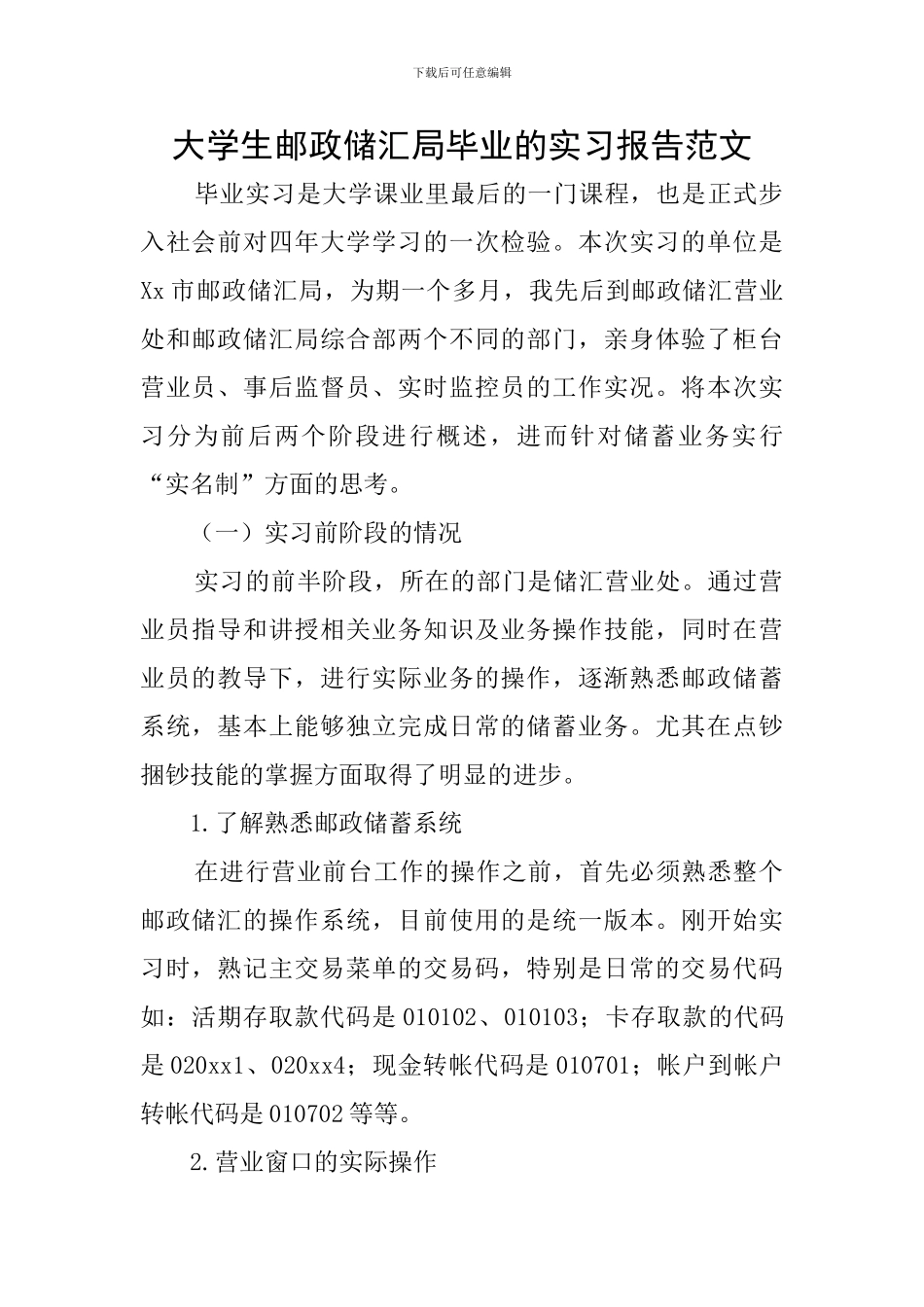 下载后可任意编辑

大学生邮政储汇局毕业的实习报告范文

毕业实习是大学课业里最后的一门课程，也是正式步入社会前对四年大学学习的一次检验。本次实习的单位是Xx市邮政储汇局，为期一个多月，我先后到邮政储汇营业处和邮政储汇局综合部两个不同的部门，亲身体验了柜台营业员、事后监督员、实时监控员的工作实况。将本次实习分为前后两个阶段进行概述，进而针对储蓄业务实行“实名制”方面的思考。

（一）实习前阶段的情况

实习的前半阶段，所在的部门是储汇营业处。通过营业员指导和讲授相关业务知识及业务操作技能，同时在营业员的教导下，进行实际业务的操作，逐渐熟悉邮政储蓄系统，基本上能够独立完成日常的储蓄业务。尤其在点钞捆钞技能的掌握方面取得了明显的进步。

1.了解熟悉邮政储蓄系统

在进行营业前台工作的操作之前，首先必须熟悉整个邮政储汇的操作系统，目前使用的是统一版本。刚开始实习时，熟记主交易菜单的交易码，特别是日常的交易代码如：活期存取款代码是010102、010103；卡存取款的代码是020xx1、020xx4；现金转帐代码是010701；帐户到帐户转帐代码是010702等等。

2.营业窗口的实际操作